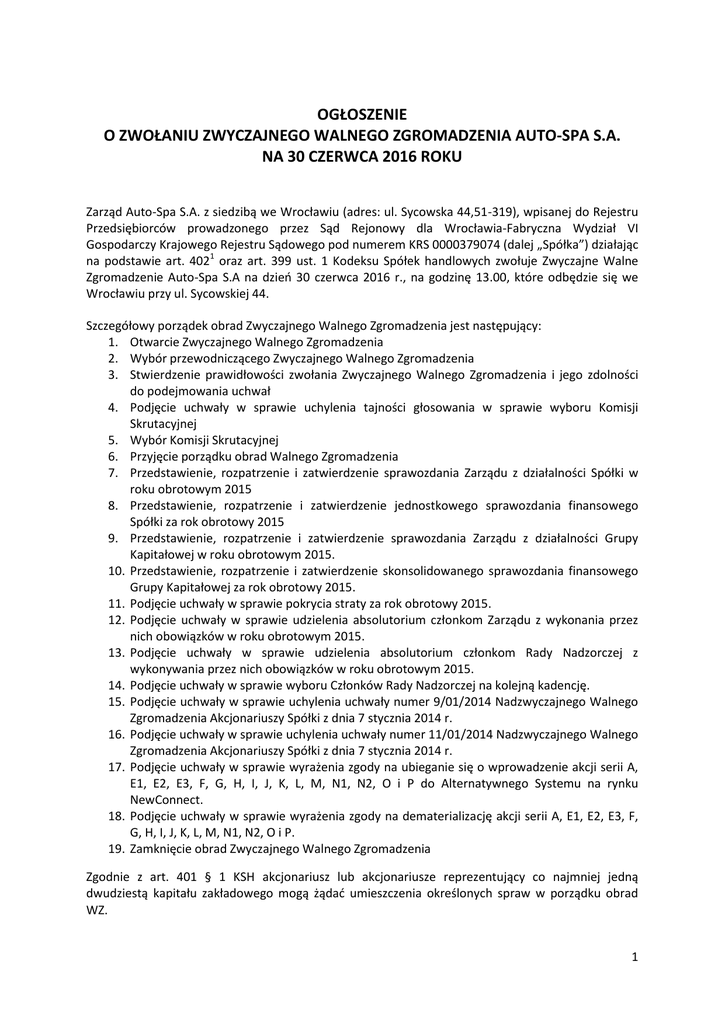 OGŁOSZENIE
O ZWOŁANIU ZWYCZAJNEGO WALNEGO ZGROMADZENIA AUTO-SPA S.A.
NA 30 CZERWCA 2016 ROKU

Zarząd Auto-Spa S.A. z siedzibą we Wrocławiu (adres: ul. Sycowska 44,51-319), wpisanej do Rejestru Przedsiębiorców prowadzonego przez Sąd Rejonowy dla Wrocławia-Fabryczna Wydział VI Gospodarczy Krajowego Rejestru Sądowego pod numerem KRS 0000379074 (dalej „Spółka") działając na podstawie art. $402^1$ oraz art. 399 ust. 1 Kodeksu Spółek handlowych zwołuje Zwyczajne Walne Zgromadzenie Auto-Spa S.A na dzień 30 czerwca 2016 r., na godzinę 13.00, które odbędzie się we Wrocławiu przy ul. Sycowskiej 44.

Szczegółowy porządek obrad Zwyczajnego Walnego Zgromadzenia jest następujący:
1. Otwarcie Zwyczajnego Walnego Zgromadzenia
2. Wybór przewodniczącego Zwyczajnego Walnego Zgromadzenia
3. Stwierdzenie prawidłowości zwołania Zwyczajnego Walnego Zgromadzenia i jego zdolności do podejmowania uchwał
4. Podjęcie uchwały w sprawie uchylenia tajności głosowania w sprawie wyboru Komisji Skrutacyjnej
5. Wybór Komisji Skrutacyjnej
6. Przyjęcie porządku obrad Walnego Zgromadzenia
7. Przedstawienie, rozpatrzenie i zatwierdzenie sprawozdania Zarządu z działalności Spółki w roku obrotowym 2015
8. Przedstawienie, rozpatrzenie i zatwierdzenie jednostkowego sprawozdania finansowego Spółki za rok obrotowy 2015
9. Przedstawienie, rozpatrzenie i zatwierdzenie sprawozdania Zarządu z działalności Grupy Kapitałowej w roku obrotowym 2015.
10. Przedstawienie, rozpatrzenie i zatwierdzenie skonsolidowanego sprawozdania finansowego Grupy Kapitałowej za rok obrotowy 2015.
11. Podjęcie uchwały w sprawie pokrycia straty za rok obrotowy 2015.
12. Podjęcie uchwały w sprawie udzielenia absolutorium członkom Zarządu z wykonania przez nich obowiązków w roku obrotowym 2015.
13. Podjęcie uchwały w sprawie udzielenia absolutorium członkom Rady Nadzorczej z wykonywania przez nich obowiązków w roku obrotowym 2015.
14. Podjęcie uchwały w sprawie wyboru Członków Rady Nadzorczej na kolejną kadencję.
15. Podjęcie uchwały w sprawie uchylenia uchwały numer 9/01/2014 Nadzwyczajnego Walnego Zgromadzenia Akcjonariuszy Spółki z dnia 7 stycznia 2014 r.
16. Podjęcie uchwały w sprawie uchylenia uchwały numer 11/01/2014 Nadzwyczajnego Walnego Zgromadzenia Akcjonariuszy Spółki z dnia 7 stycznia 2014 r.
17. Podjęcie uchwały w sprawie wyrażenia zgody na ubieganie się o wprowadzenie akcji serii A, E1, E2, E3, F, G, H, I, J, K, L, M, N1, N2, O i P do Alternatywnego Systemu na rynku NewConnect.
18. Podjęcie uchwały w sprawie wyrażenia zgody na dematerializację akcji serii A, E1, E2, E3, F, G, H, I, J, K, L, M, N1, N2, O i P.
19. Zamknięcie obrad Zwyczajnego Walnego Zgromadzenia

Zgodnie z art. 401 § 1 KSH akcjonariusz lub akcjonariusze reprezentujący co najmniej jedną dwudziestą kapitału zakładowego mogą żądać umieszczenia określonych spraw w porządku obrad WZ.

1